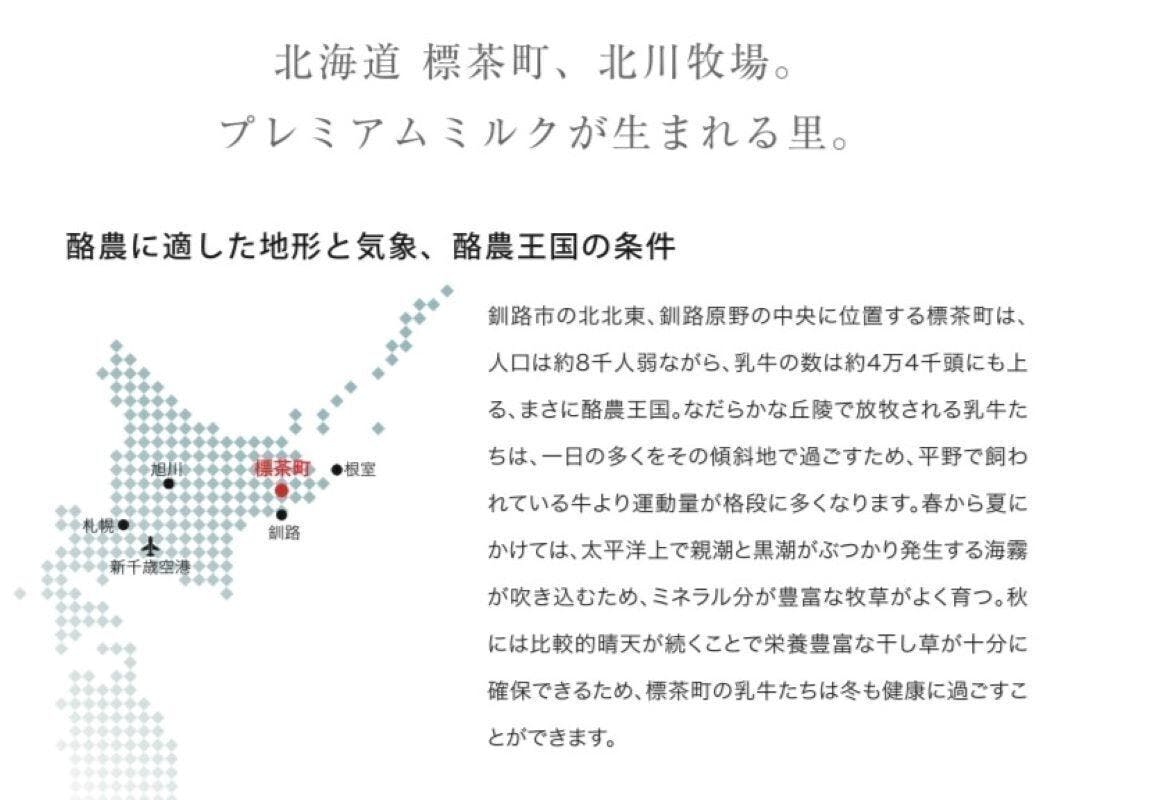 北海道 標茶町、北川牧場。
プレミアムミルクが生まれる里。

酪農に適した地形と気象、酪農王国の条件

旭川
標茶町
根室
札幌
釧路
新千歳空港

釧路市の北北東、釧路原野の中央に位置する標茶町は、人口は約8千人弱ながら、乳牛の数は約4万4千頭にも上る、まさに酪農王国。なだらかな丘陵で放牧される乳牛たちは、一日の多くをその傾斜地で過ごすため、平野で飼われている牛より運動量が格段に多くなります。春から夏にかけては、太平洋上で親潮と黒潮がぶつかり発生する海霧が吹き込むため、ミネラル分が豊富な牧草がよく育つ。秋には比較的晴天が続くことで栄養豊富な干し草が十分に確保できるため、標茶町の乳牛たちは冬も健康に過ごすことができます。